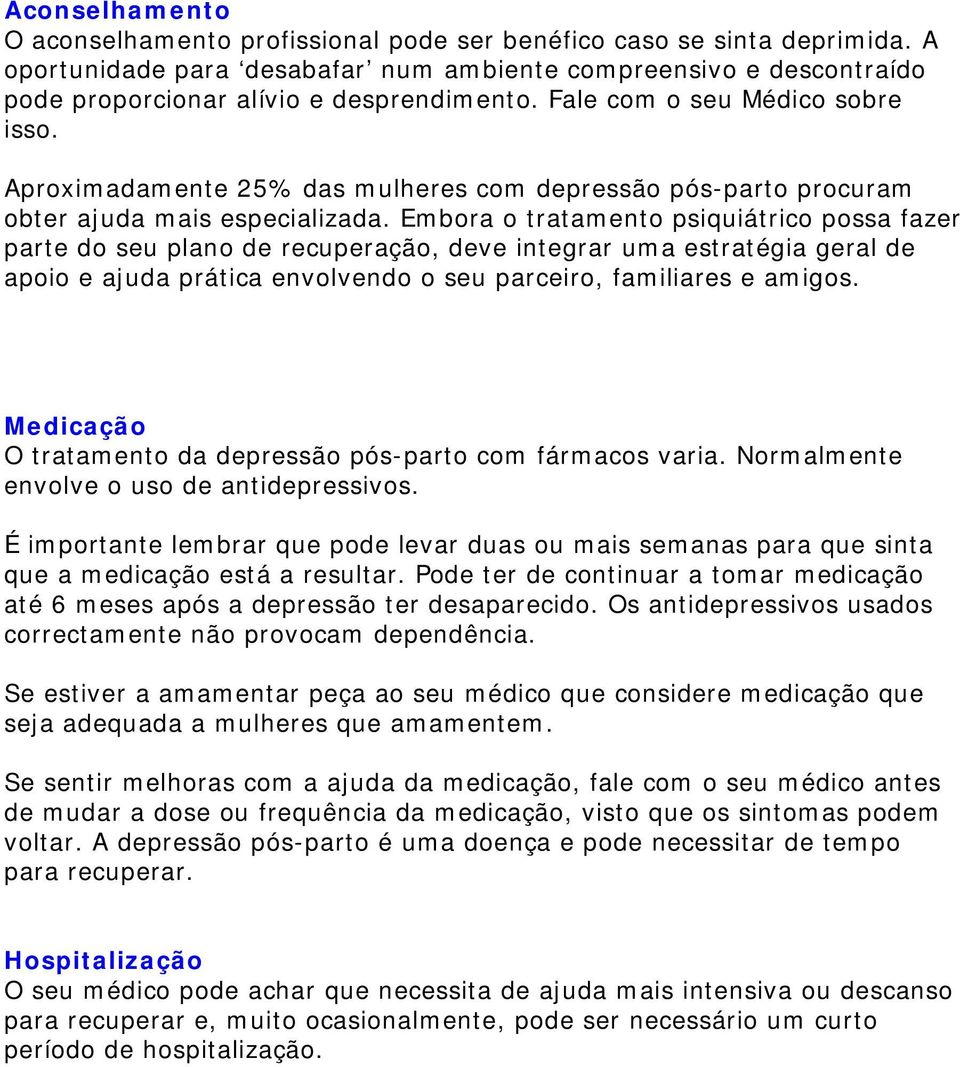 Aconselhamento
O aconselhamento profissional pode ser benéfico caso se sinta deprimida. A oportunidade para ‘desabafar’ num ambiente compreensivo e descontraído pode proporcionar alívio e desprendimento. Fale com o seu Médico sobre isso.

Aproximadamente 25% das mulheres com depressão pós-parto procuram obter ajuda mais especializada. Embora o tratamento psiquiátrico possa fazer parte do seu plano de recuperação, deve integrar uma estratégia geral de apoio e ajuda prática envolvendo o seu parceiro, familiares e amigos.

Medicação
O tratamento da depressão pós-parto com fármacos varia. Normalmente envolve o uso de antidepressivos.

É importante lembrar que pode levar duas ou mais semanas para que sinta que a medicação está a resultar. Pode ter de continuar a tomar medicação até 6 meses após a depressão ter desaparecido. Os antidepressivos usados correctamente não provocam dependência.

Se estiver a amamentar peça ao seu médico que considere medicação que seja adequada a mulheres que amamentem.

Se sentir melhoras com a ajuda da medicação, fale com o seu médico antes de mudar a dose ou frequência da medicação, visto que os sintomas podem voltar. A depressão pós-parto é uma doença e pode necessitar de tempo para recuperar.

Hospitalização
O seu médico pode achar que necessita de ajuda mais intensiva ou descanso para recuperar e, muito ocasionalmente, pode ser necessário um curto período de hospitalização.